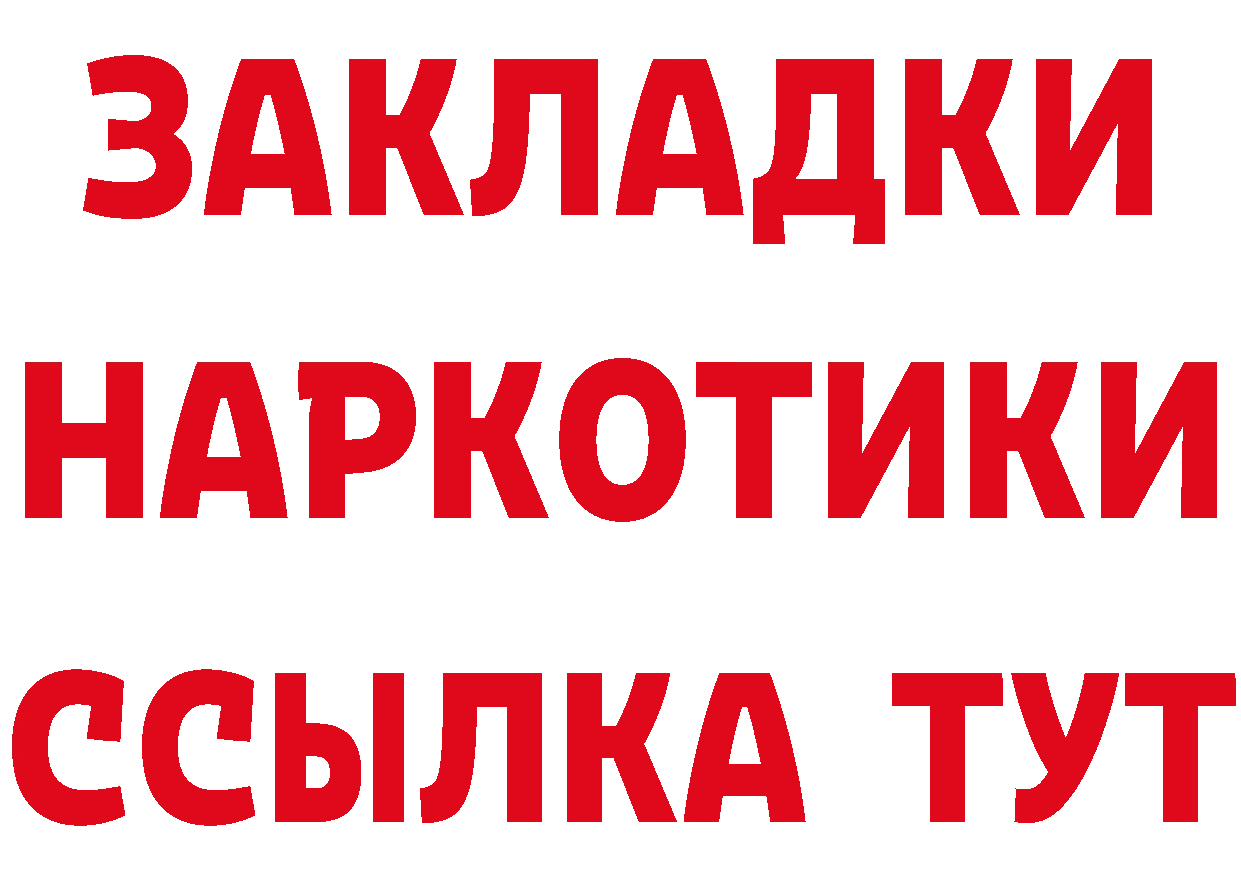 ЗАКЛАДКИ
НАРКОТИКИ
ССЫЛКА ТУТ